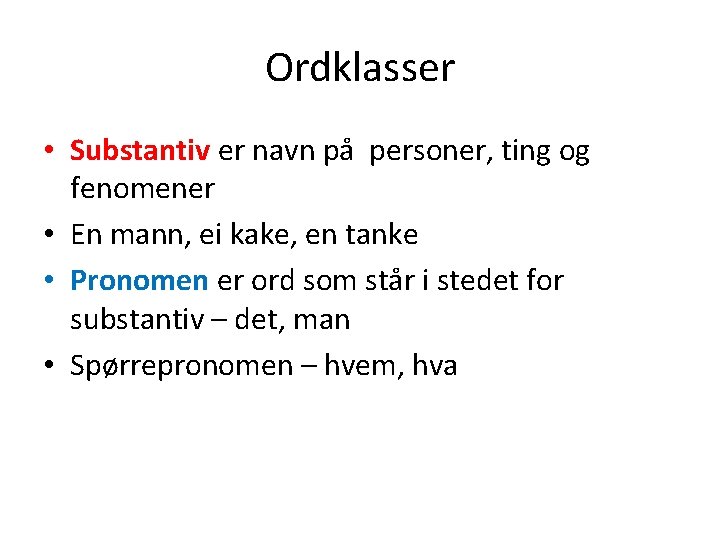 Ordklasser

• Substantiv er navn på personer, ting og fenomener
• En mann, ei kake, en tanke
• Pronomen er ord som står i stedet for substantiv – det, man
• Spørrepronomen – hvem, hva